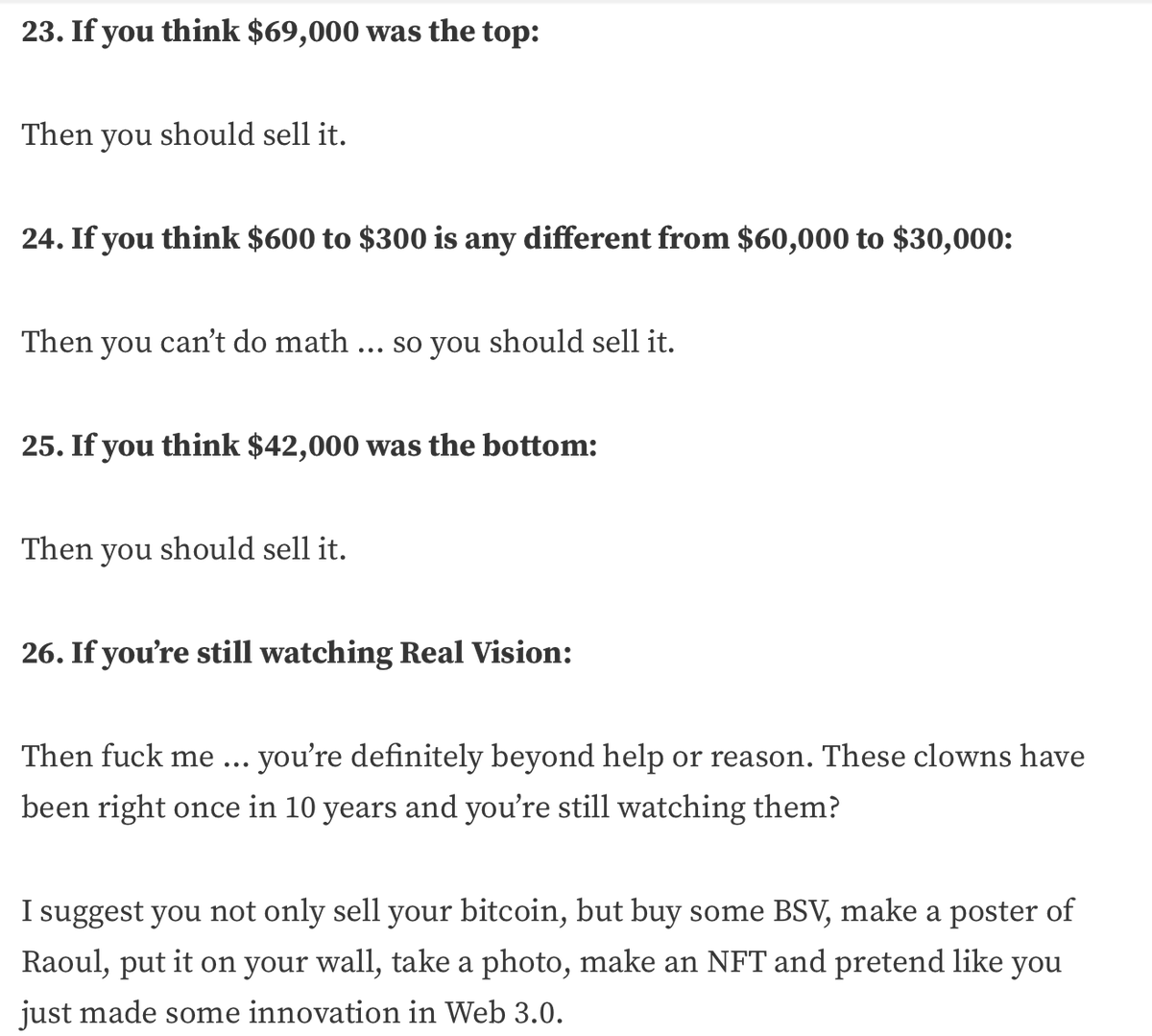 **23. If you think \$69,000 was the top:**

Then you should sell it.

**24. If you think \$600 to \$300 is any different from \$60,000 to \$30,000:**

Then you can't do math ... so you should sell it.

**25. If you think \$42,000 was the bottom:**

Then you should sell it.

**26. If you're still watching Real Vision:**

Then fuck me ... you're definitely beyond help or reason. These clowns have been right once in 10 years and you're still watching them?

I suggest you not only sell your bitcoin, but buy some BSV, make a poster of Raoul, put it on your wall, take a photo, make an NFT and pretend like you just made some innovation in Web 3.0.